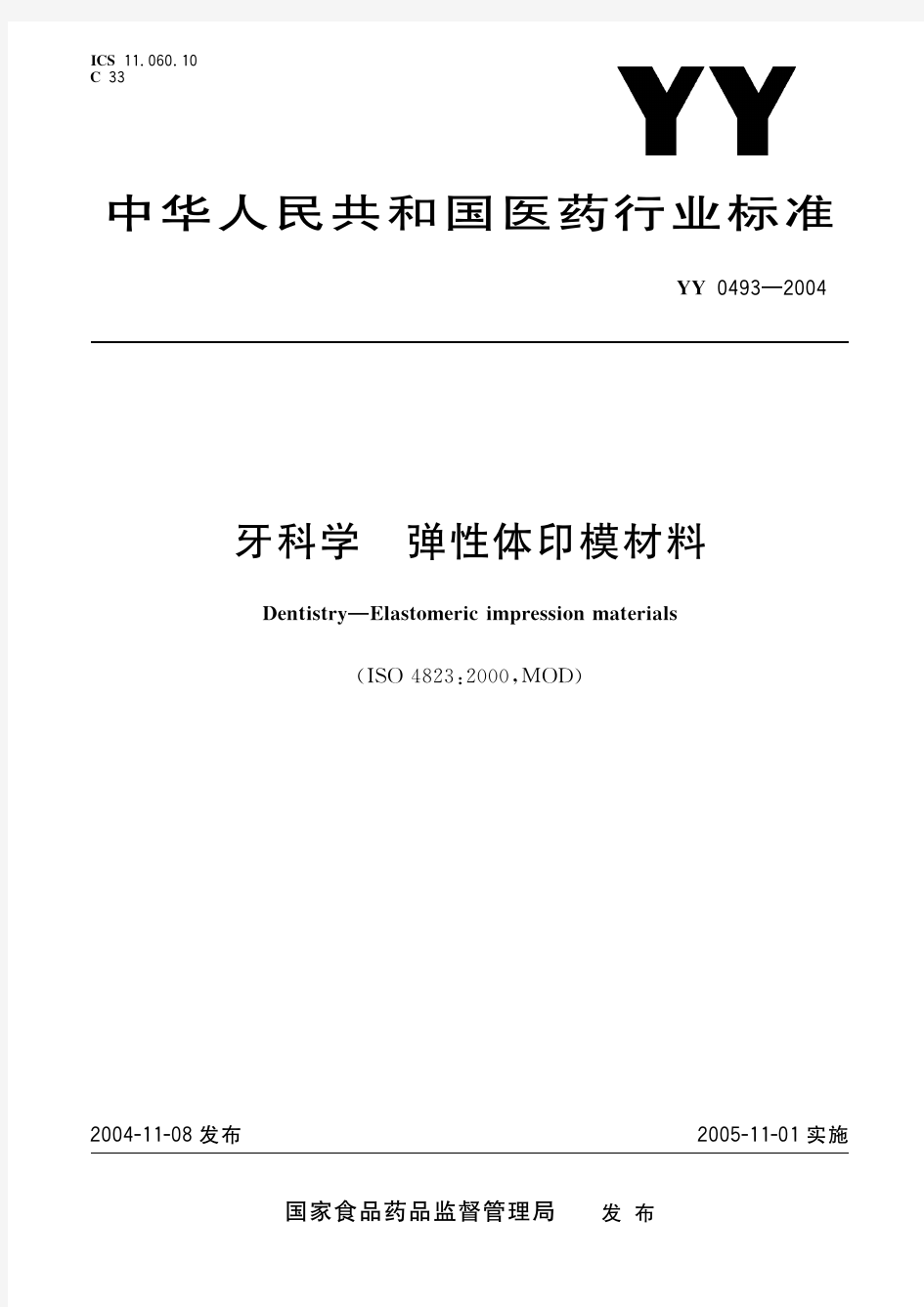 ICS 11.060.10
C 33

YY

中华人民共和国医药行业标准

YY 0493—2004

牙科学　弹性体印模材料

Dentistry—Elastomeric impression materials

(ISO 4823:2000,MOD)

2004-11-08 发布

2005-11-01 实施

国家食品药品监督管理局　发布